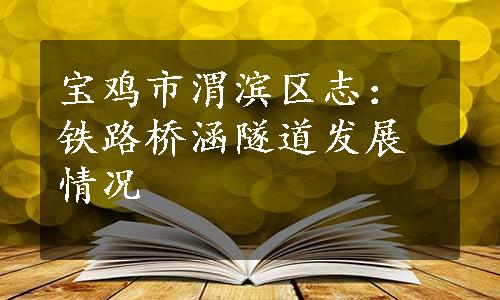 宝鸡市渭滨区志：铁路桥涵隧道发展情况